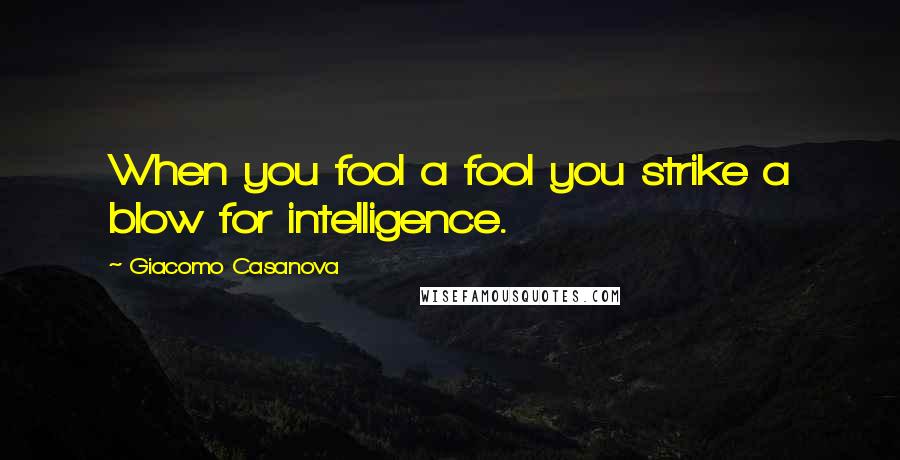 When you fool a fool you strike a blow for intelligence.

~ Giacomo Casanova

WISEFAMOUSQUOTES.COM